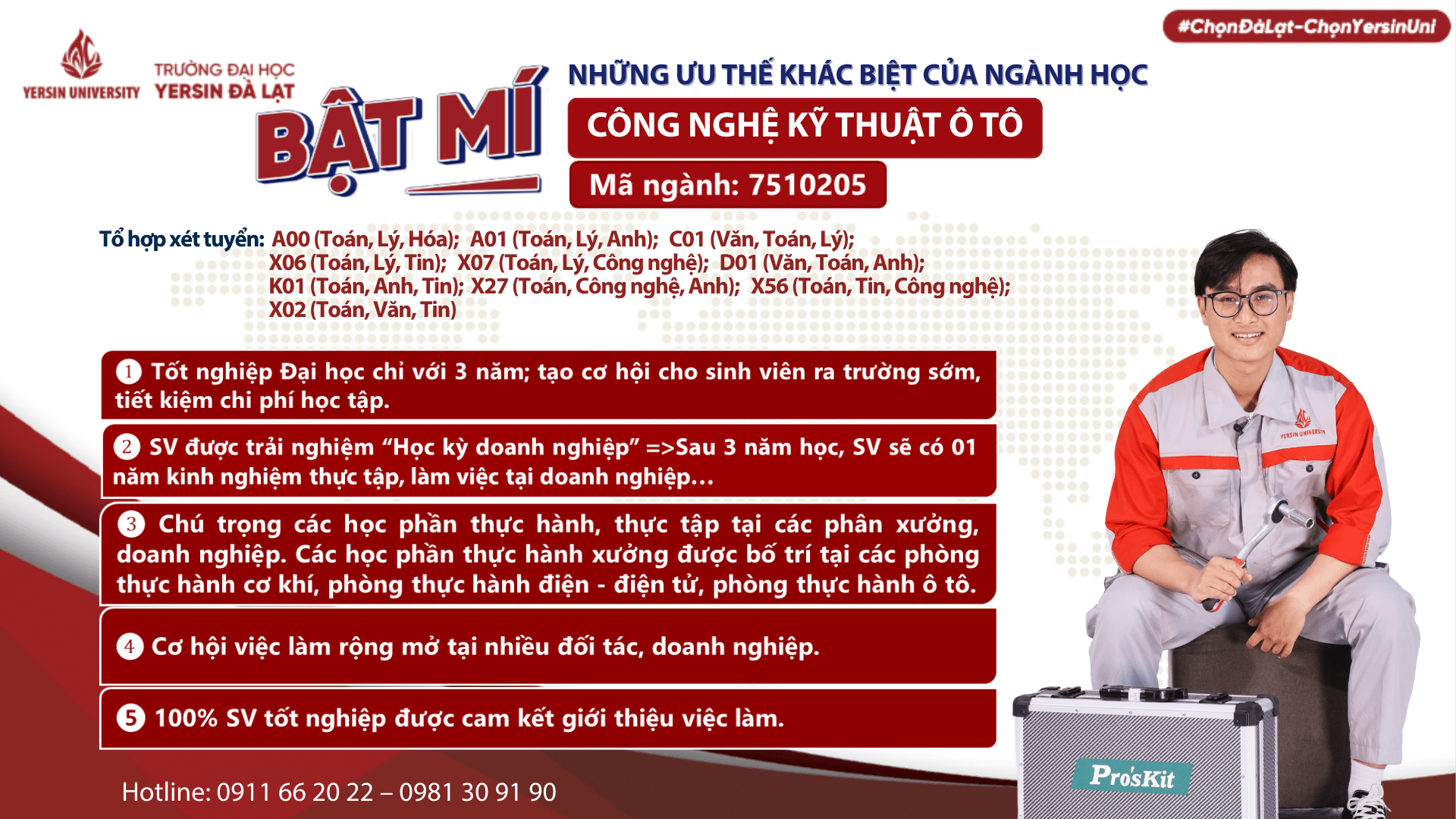 #ChọnĐàLạt-ChọnYersinUni

YERSIN UNIVERSITY

TRƯỜNG ĐẠI HỌC YERSIN ĐÀ LẠT

BẬT MÍ

NHỮNG ƯU THẾ KHÁC BIỆT CỦA NGÀNH HỌC

CÔNG NGHỆ KỸ THUẬT Ô TÔ

Mã ngành: 7510205

Tổ hợp xét tuyển: A00 (Toán, Lý, Hóa); A01 (Toán, Lý, Anh); C01 (Văn, Toán, Lý); X06 (Toán, Lý, Tin); X07 (Toán, Lý, Công nghệ); D01 (Văn, Toán, Anh); K01 (Toán, Anh, Tin); X27 (Toán, Công nghệ, Anh); X56 (Toán, Tin, Công nghệ); X02 (Toán, Văn, Tin)

1 Tốt nghiệp Đại học chỉ với 3 năm; tạo cơ hội cho sinh viên ra trường sớm, tiết kiệm chi phí học tập.

2 SV được trải nghiệm “Học kỳ doanh nghiệp” =>Sau 3 năm học, SV sẽ có 01 năm kinh nghiệm thực tập, làm việc tại doanh nghiệp…

3 Chú trọng các học phần thực hành, thực tập tại các phân xưởng, doanh nghiệp. Các học phần thực hành xưởng được bố trí tại các phòng thực hành cơ khí, phòng thực hành điện - điện tử, phòng thực hành ô tô.

4 Cơ hội việc làm rộng mở tại nhiều đối tác, doanh nghiệp.

5 100% SV tốt nghiệp được cam kết giới thiệu việc làm.

Hotline: 0911 66 20 22 – 0981 30 91 90

YERSIN UNIVERSITY

Pro'sKit